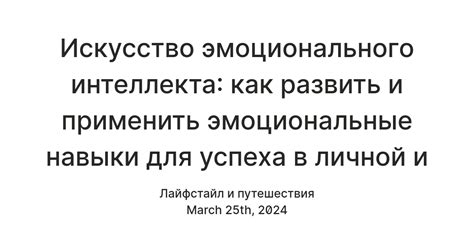 Искусство эмоционального интеллекта: как развить и применить эмоциональные навыки для успеха в личной и

Лайфстайл и путешествия
March 25th, 2024